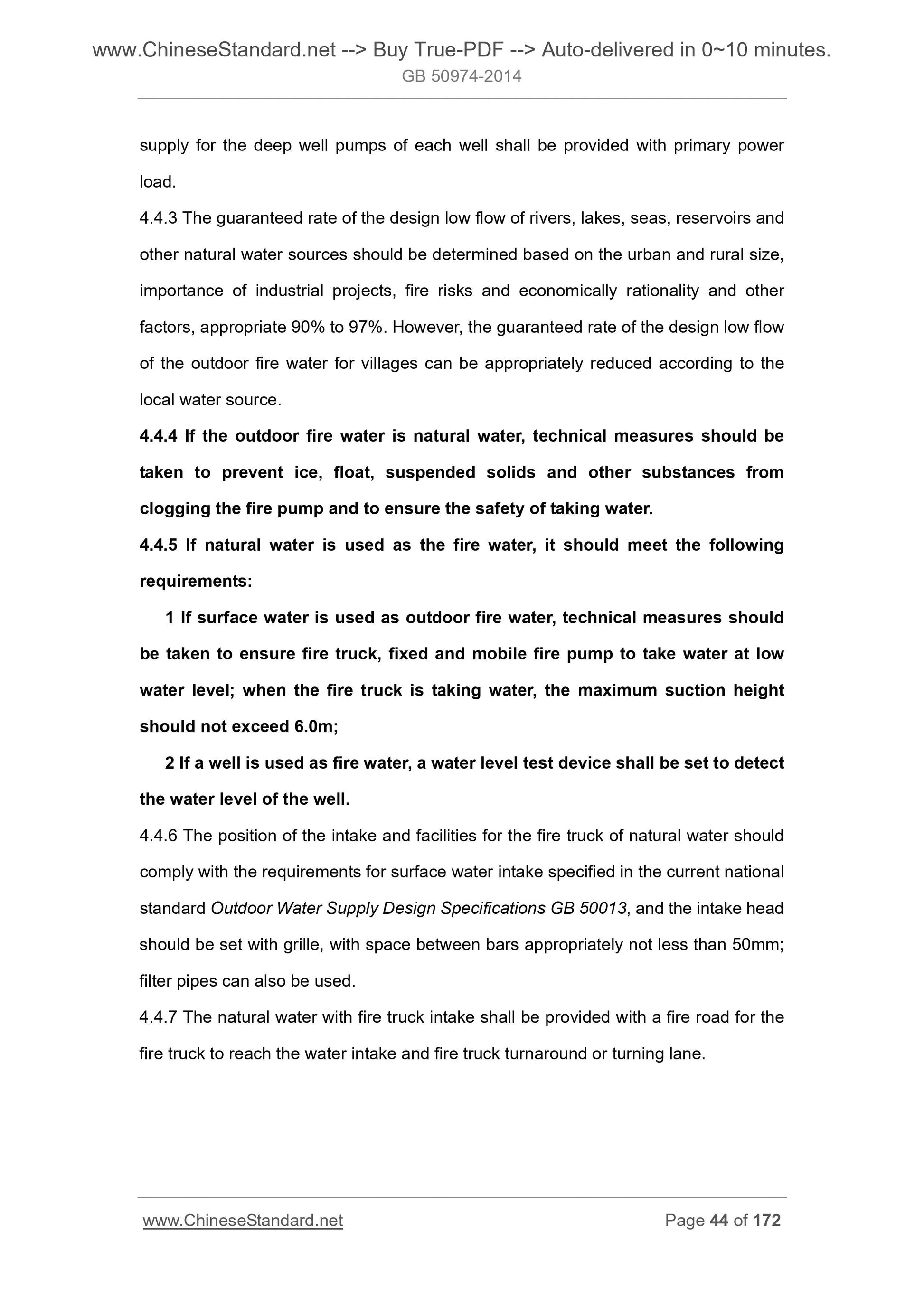 www.ChineseStandard.net --> Buy True-PDF --> Auto-delivered in 0~10 minutes.
GB 50974-2014

supply for the deep well pumps of each well shall be provided with primary power load.

4.4.3 The guaranteed rate of the design low flow of rivers, lakes, seas, reservoirs and other natural water sources should be determined based on the urban and rural size, importance of industrial projects, fire risks and economically rationality and other factors, appropriate 90% to 97%. However, the guaranteed rate of the design low flow of the outdoor fire water for villages can be appropriately reduced according to the local water source.

4.4.4 If the outdoor fire water is natural water, technical measures should be taken to prevent ice, float, suspended solids and other substances from clogging the fire pump and to ensure the safety of taking water.

4.4.5 If natural water is used as the fire water, it should meet the following requirements:

1 If surface water is used as outdoor fire water, technical measures should be taken to ensure fire truck, fixed and mobile fire pump to take water at low water level; when the fire truck is taking water, the maximum suction height should not exceed 6.0m;

2 If a well is used as fire water, a water level test device shall be set to detect the water level of the well.

4.4.6 The position of the intake and facilities for the fire truck of natural water should comply with the requirements for surface water intake specified in the current national standard Outdoor Water Supply Design Specifications GB 50013, and the intake head should be set with grille, with space between bars appropriately not less than 50mm; filter pipes can also be used.

4.4.7 The natural water with fire truck intake shall be provided with a fire road for the fire truck to reach the water intake and fire truck turnaround or turning lane.

www.ChineseStandard.net Page 44 of 172